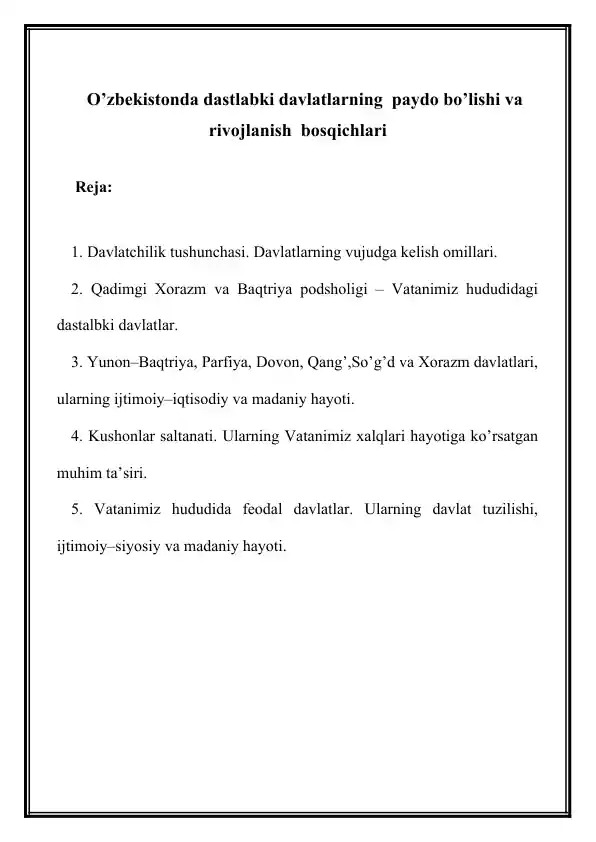 O’zbekistonda dastlabki davlatlarning paydo bo’lishi va rivojlanish bosqichlari

Reja:

1. Davlatchilik tushunchasi. Davlatlarning vujudga kelish omillari.

2. Qadimgi Xorazm va Baqtriya podsholigi – Vatanimiz hududidagi dastalbki davlatlar.

3. Yunon–Baqtriya, Parfiya, Dovon, Qang’,So’g’d va Xorazm davlatlari, ularning ijtimoiy–iqtisodiy va madaniy hayoti.

4. Kushonlar saltanati. Ularning Vatanimiz xalqlari hayotiga ko’rsatgan muhim ta’siri.

5. Vatanimiz hududida feodal davlatlar. Ularning davlat tuzilishi, ijtimoiy–siyosiy va madaniy hayoti.